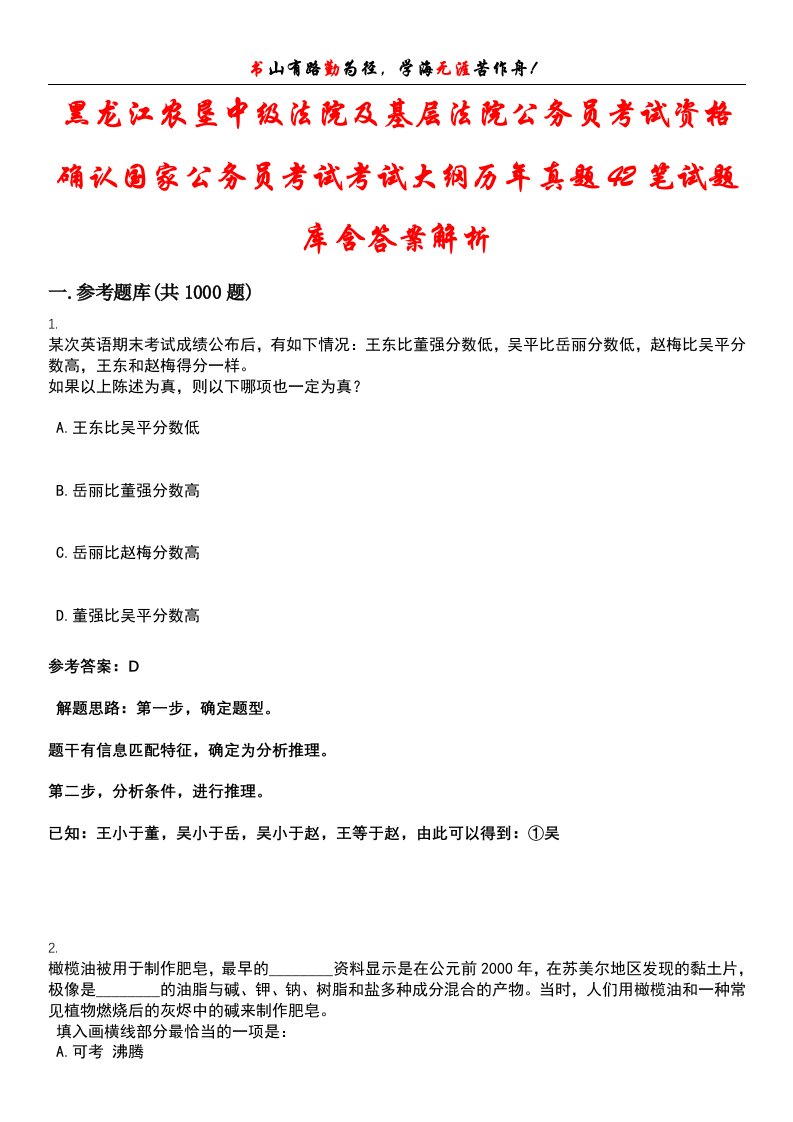 书山有路勤为径，学海无涯苦作舟！

黑龙江农垦中级法院及基层法院公务员考试资格确认国家公务员考试考试大纲历年真题42笔试题库含答案解析

一.参考题库(共1000题)

1.
某次英语期末考试成绩公布后，有如下情况：王东比董强分数低，吴平比岳丽分数低，赵梅比吴平分数高，王东和赵梅得分一样。
如果以上陈述为真，则以下哪项也一定为真？

A.王东比吴平分数低

B.岳丽比董强分数高

C.岳丽比赵梅分数高

D.董强比吴平分数高

参考答案：D

解题思路：第一步，确定题型。

题干有信息匹配特征，确定为分析推理。

第二步，分析条件，进行推理。

已知：王小于董，吴小于岳，吴小于赵，王等于赵，由此可以得到：①吴

2.
橄榄油被用于制作肥皂，最早的________资料显示是在公元前2000年，在苏美尔地区发现的黏土片，极像是________的油脂与碱、钾、钠、树脂和盐多种成分混合的产物。当时，人们用橄榄油和一种常见植物燃烧后的灰烬中的碱来制作肥皂。
填入画横线部分最恰当的一项是：
A.可考 沸腾